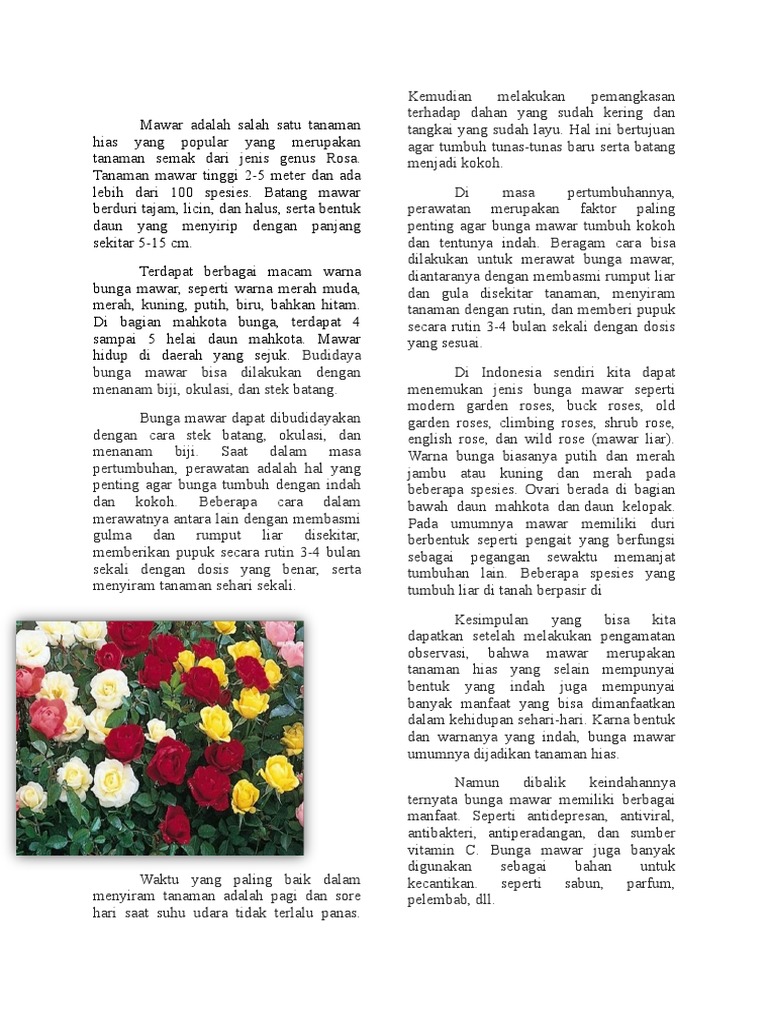 Mawar adalah salah satu tanaman hias yang popular yang merupakan tanaman semak dari jenis genus Rosa. Tanaman mawar tinggi 2-5 meter dan ada lebih dari 100 spesies. Batang mawar berduri tajam, licin, dan halus, serta bentuk daun yang menyirip dengan panjang sekitar 5-15 cm.

Terdapat berbagai macam warna bunga mawar, seperti warna merah muda, merah, kuning, putih, biru, bahkan hitam. Di bagian mahkota bunga, terdapat 4 sampai 5 helai daun mahkota. Mawar hidup di daerah yang sejuk. Budidaya bunga mawar bisa dilakukan dengan menanam biji, okulasi, dan stek batang.

Bunga mawar dapat dibudidayakan dengan cara stek batang, okulasi, dan menanam biji. Saat dalam masa pertumbuhan, perawatan adalah hal yang penting agar bunga tumbuh dengan indah dan kokoh. Beberapa cara dalam merawatnya antara lain dengan membasmi gulma dan rumput liar disekitar, memberikan pupuk secara rutin 3-4 bulan sekali dengan dosis yang benar, serta menyiram tanaman sehari sekali.

Waktu yang paling baik dalam menyiram tanaman adalah pagi dan sore hari saat suhu udara tidak terlalu panas.

Kemudian melakukan pemangkasan terhadap dahan yang sudah kering dan tangkai yang sudah layu. Hal ini bertujuan agar tumbuh tunas-tunas baru serta batang menjadi kokoh.

Di masa pertumbuhannya, perawatan merupakan faktor paling penting agar bunga mawar tumbuh kokoh dan tentunya indah. Beragam cara bisa dilakukan untuk merawat bunga mawar, diantaranya dengan membasmi rumput liar dan gula disekitar tanaman, menyiram tanaman dengan rutin, dan memberi pupuk secara rutin 3-4 bulan sekali dengan dosis yang sesuai.

Di Indonesia sendiri kita dapat menemukan jenis bunga mawar seperti modern garden roses, buck roses, old garden roses, climbing roses, shrub rose, english rose, dan wild rose (mawar liar). Warna bunga biasanya putih dan merah jambu atau kuning dan merah pada beberapa spesies. Ovari berada di bagian bawah daun mahkota dan daun kelopak. Pada umumnya mawar memiliki duri berbentuk seperti pengait yang berfungsi sebagai pegangan sewaktu memanjat tumbuhan lain. Beberapa spesies yang tumbuh liar di tanah berpasir di

Kesimpulan yang bisa kita dapatkan setelah melakukan pengamatan observasi, bahwa mawar merupakan tanaman hias yang selain mempunyai bentuk yang indah juga mempunyai banyak manfaat yang bisa dimanfaatkan dalam kehidupan sehari-hari. Karna bentuk dan warnanya yang indah, bunga mawar umumnya dijadikan tanaman hias.

Namun dibalik keindahannya ternyata bunga mawar memiliki berbagai manfaat. Seperti antidepresan, antiviral, antibakteri, antiperadangan, dan sumber vitamin C. Bunga mawar juga banyak digunakan sebagai bahan untuk kecantikan. seperti sabun, parfum, pelembab, dll.